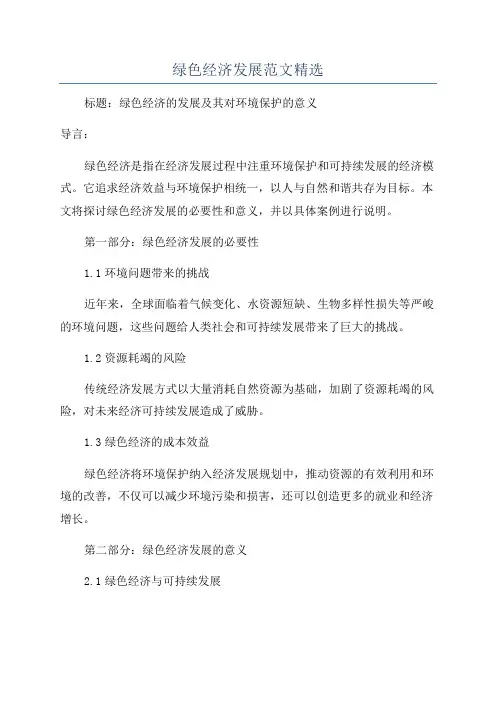 绿色经济发展范文精选

标题：绿色经济的发展及其对环境保护的意义

导言：

绿色经济是指在经济发展过程中注重环境保护和可持续发展的经济模式。它追求经济效益与环境保护相统一，以人与自然和谐共存为目标。本文将探讨绿色经济发展的必要性和意义，并以具体案例进行说明。

第一部分：绿色经济发展的必要性

1.1 环境问题带来的挑战

近年来，全球面临着气候变化、水资源短缺、生物多样性损失等严峻的环境问题，这些问题给人类社会和可持续发展带来了巨大的挑战。

1.2 资源耗竭的风险

传统经济发展方式以大量消耗自然资源为基础，加剧了资源耗竭的风险，对未来经济可持续发展造成了威胁。

1.3 绿色经济的成本效益

绿色经济将环境保护纳入经济发展规划中，推动资源的有效利用和环境的改善，不仅可以减少环境污染和损害，还可以创造更多的就业和经济增长。

第二部分：绿色经济发展的意义

2.1 绿色经济与可持续发展